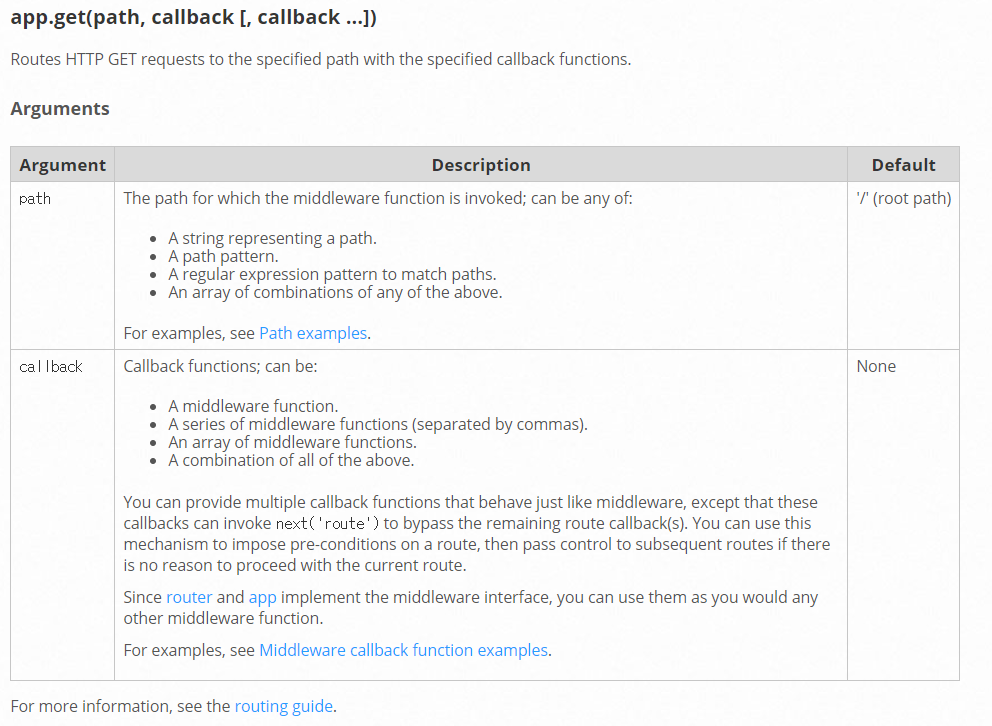 app.get(path, callback [, callback ...])

Routes HTTP GET requests to the specified path with the specified callback functions.

Arguments

| Argument | Description | Default |
|---|---|---|
| path | The path for which the middleware function is invoked; can be any of: • A string representing a path. • A path pattern. • A regular expression pattern to match paths. • An array of combinations of any of the above. For examples, see Path examples. | '/' (root path) |
| callback | Callback functions; can be: • A middleware function. • A series of middleware functions (separated by commas). • An array of middleware functions. • A combination of all of the above. You can provide multiple callback functions that behave just like middleware, except that these callbacks can invoke next('route') to bypass the remaining route callback(s). You can use this mechanism to impose pre-conditions on a route, then pass control to subsequent routes if there is no reason to proceed with the current route. Since router and app implement the middleware interface, you can use them as you would any other middleware function. For examples, see Middleware callback function examples. | None |

For more information, see the routing guide.